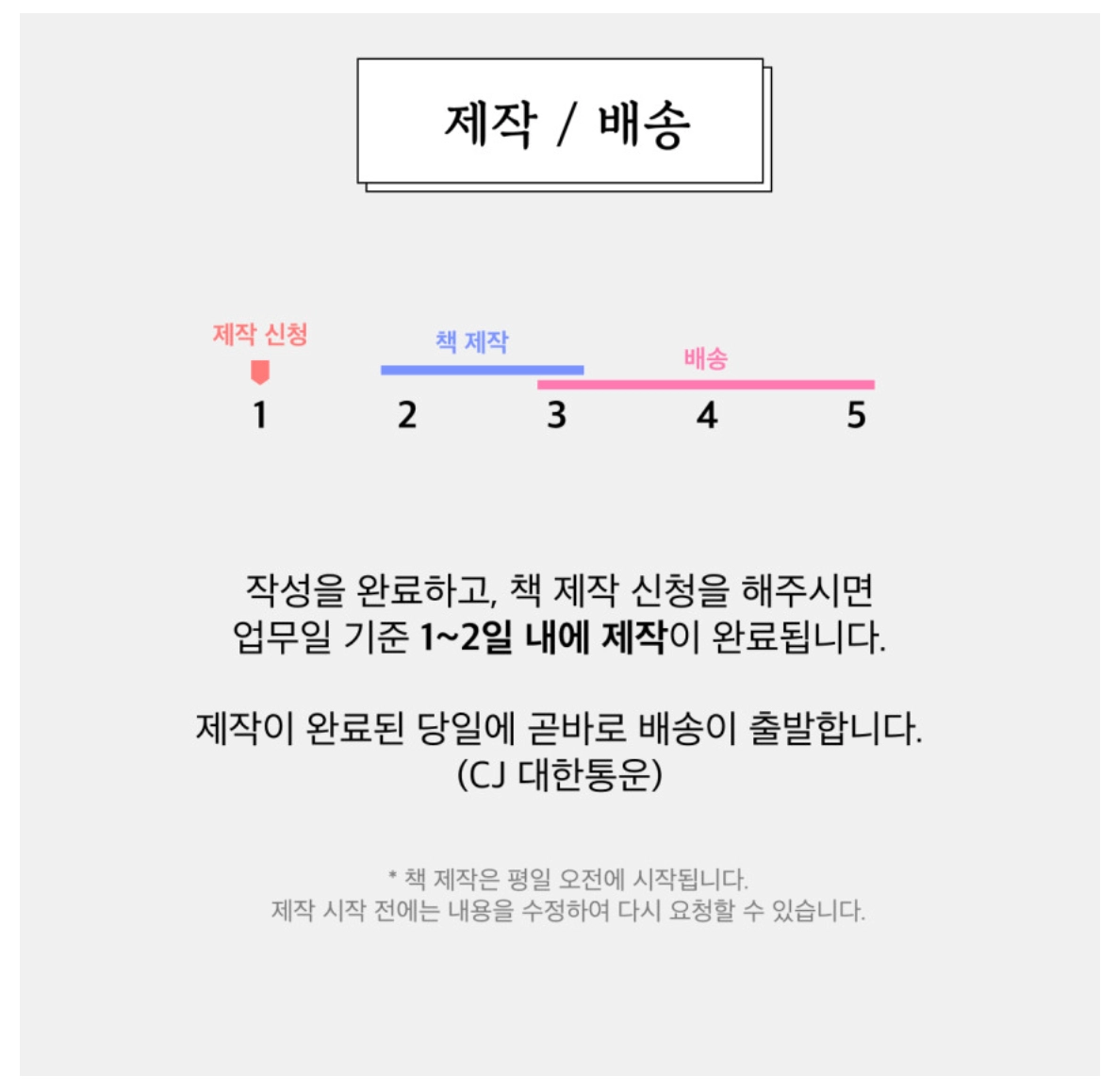 제작 / 배송

제작 신청

책 제작

배송

1 2 3 4 5

작성을 완료하고, 책 제작 신청을 해주시면
업무일 기준 1~2일 내에 제작이 완료됩니다.

제작이 완료된 당일에 곧바로 배송이 출발합니다.
(CJ 대한통운)

* 책 제작은 평일 오전에 시작됩니다.
제작 시작 전에는 내용을 수정하여 다시 요청할 수 있습니다.